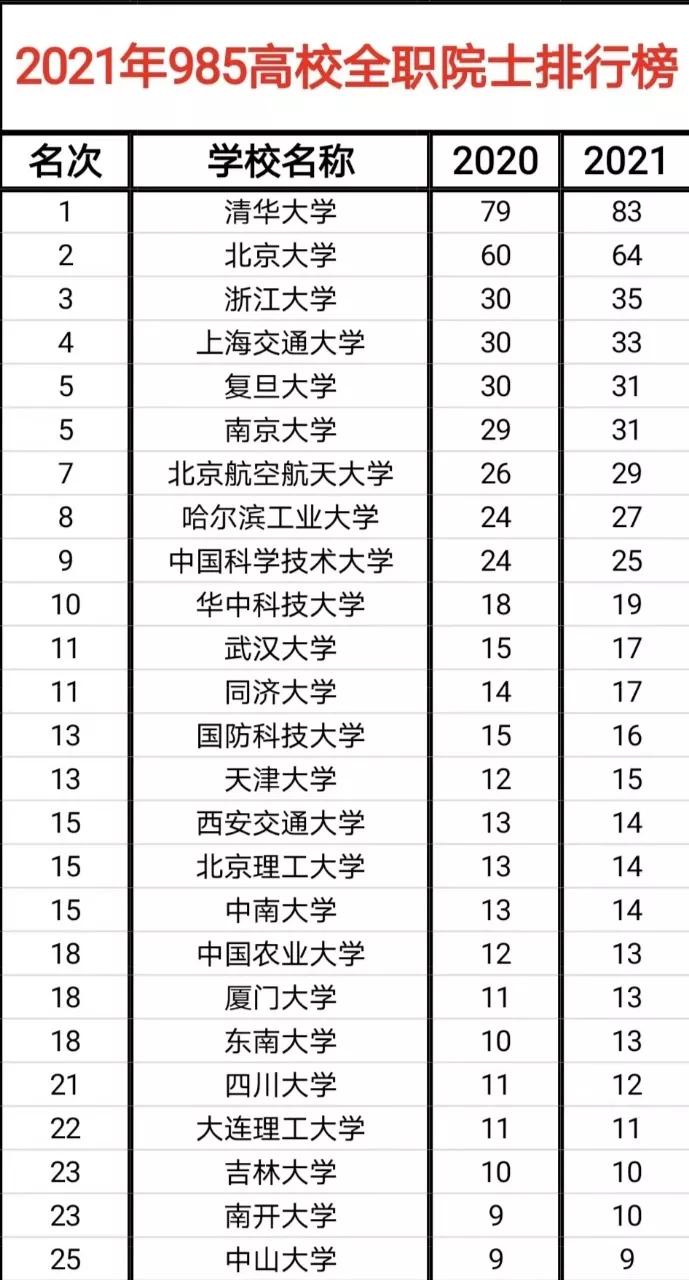 2021年985高校全职院士排行榜

| 名次 | 学校名称 | 2020 | 2021 |
|---|---|---|---|
| 1 | 清华大学 | 79 | 83 |
| 2 | 北京大学 | 60 | 64 |
| 3 | 浙江大学 | 30 | 35 |
| 4 | 上海交通大学 | 30 | 33 |
| 5 | 复旦大学 | 30 | 31 |
| 5 | 南京大学 | 29 | 31 |
| 7 | 北京航空航天大学 | 26 | 29 |
| 8 | 哈尔滨工业大学 | 24 | 27 |
| 9 | 中国科学技术大学 | 24 | 25 |
| 10 | 华中科技大学 | 18 | 19 |
| 11 | 武汉大学 | 15 | 17 |
| 11 | 同济大学 | 14 | 17 |
| 13 | 国防科技大学 | 15 | 16 |
| 13 | 天津大学 | 12 | 15 |
| 15 | 西安交通大学 | 13 | 14 |
| 15 | 北京理工大学 | 13 | 14 |
| 15 | 中南大学 | 13 | 14 |
| 18 | 中国农业大学 | 12 | 13 |
| 18 | 厦门大学 | 11 | 13 |
| 18 | 东南大学 | 10 | 13 |
| 21 | 四川大学 | 11 | 12 |
| 22 | 大连理工大学 | 11 | 11 |
| 23 | 吉林大学 | 10 | 10 |
| 23 | 南开大学 | 9 | 10 |
| 25 | 中山大学 | 9 | 9 |